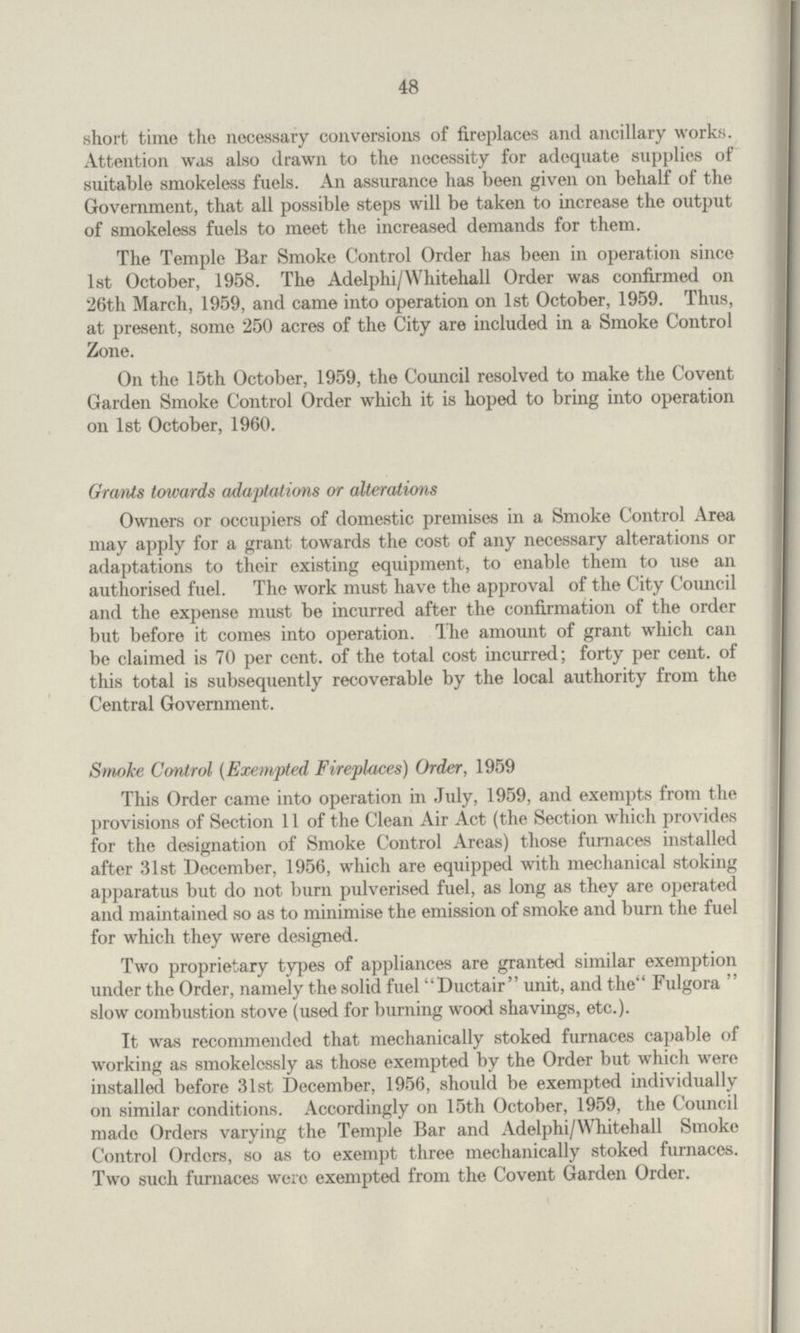 48

short time the necessary conversions of fireplaces and ancillary works. Attention was also drawn to the necessity for adequate supplies of suitable smokeless fuels. An assurance has been given on behalf of the Government, that all possible steps will be taken to increase the output of smokeless fuels to meet the increased demands for them.

The Temple Bar Smoke Control Order has been in operation since 1st October, 1958. The Adelphi/Whitehall Order was confirmed on 26th March, 1959, and came into operation on 1st October, 1959. Thus, at present, some 250 acres of the City are included in a Smoke Control Zone.

On the 15th October, 1959, the Council resolved to make the Covent Garden Smoke Control Order which it is hoped to bring into operation on 1st October, 1960.

Grants towards adaptations or alterations

Owners or occupiers of domestic premises in a Smoke Control Area may apply for a grant towards the cost of any necessary alterations or adaptations to their existing equipment, to enable them to use an authorised fuel. The work must have the approval of the City Council and the expense must be incurred after the confirmation of the order but before it comes into operation. The amount of grant which can be claimed is 70 per cent. of the total cost incurred; forty per cent. of this total is subsequently recoverable by the local authority from the Central Government.

Smoke Control (Exempted Fireplaces) Order, 1959

This Order came into operation in July, 1959, and exempts from the provisions of Section 11 of the Clean Air Act (the Section which provides for the designation of Smoke Control Areas) those furnaces installed after 31st December, 1956, which are equipped with mechanical stoking apparatus but do not burn pulverised fuel, as long as they are operated and maintained so as to minimise the emission of smoke and burn the fuel for which they were designed.

Two proprietary types of appliances are granted similar exemption under the Order, namely the solid fuel "Ductair" unit, and the" Fulgora " slow combustion stove (used for burning wood shavings, etc.).

It was recommended that mechanically stoked furnaces capable of working as smokelessly as those exempted by the Order but which were installed before 31st December, 1956, should be exempted individually on similar conditions. Accordingly on 15th October, 1959, the Council made Orders varying the Temple Bar and Adelphi/Whitehall Smoke Control Orders, so as to exempt three mechanically stoked furnaces. Two such furnaces were exempted from the Covent Garden Order.